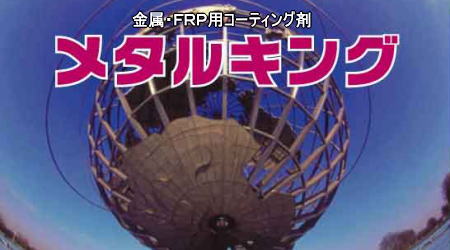 金属・FRP用コーティング剤
メタルキング